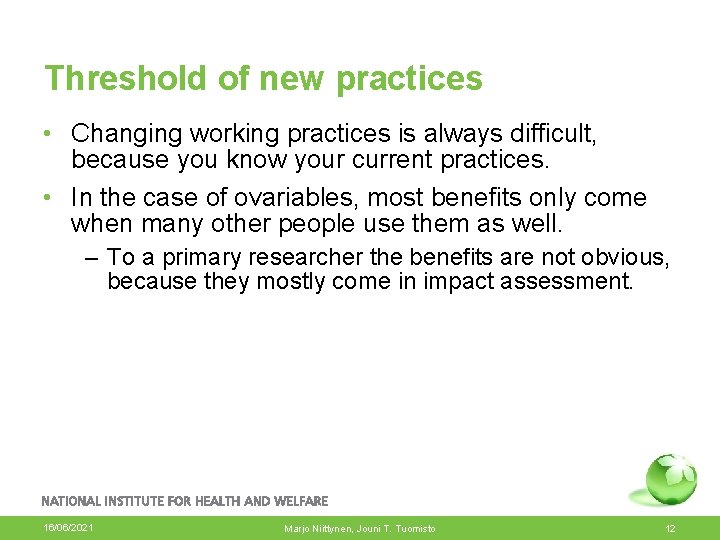 Threshold of new practices

• Changing working practices is always difficult, because you know your current practices.

• In the case of ovariables, most benefits only come when many other people use them as well.

– To a primary researcher the benefits are not obvious, because they mostly come in impact assessment.

NATIONAL INSTITUTE FOR HEALTH AND WELFARE

16/06/2021

Marjo Niittynen, Jouni T. Tuomisto

12